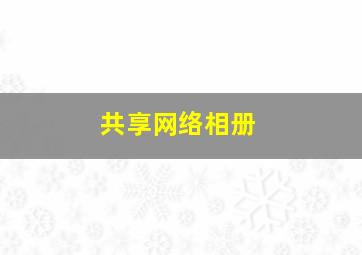 共享网络相册